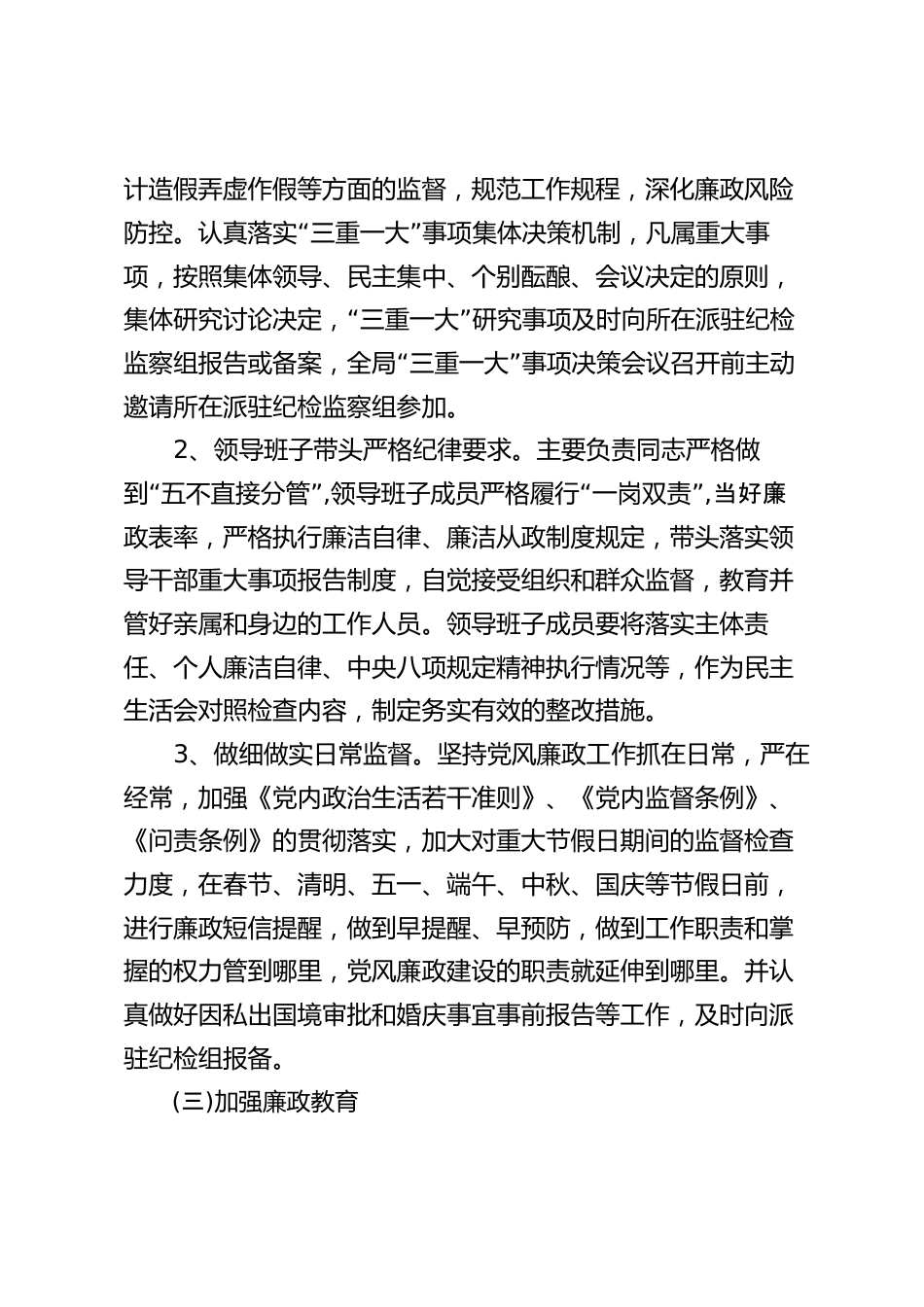 计造假弄虚作假等方面的监督，规范工作规程，深化廉政风险防控。认真落实“三重一大”事项集体决策机制，凡属重大事项，按照集体领导、民主集中、个别酝酿、会议决定的原则，集体研究讨论决定，“三重一大”研究事项及时向所在派驻纪检监察组报告或备案，全局“三重一大”事项决策会议召开前主动邀请所在派驻纪检监察组参加。

2、领导班子带头严格纪律要求。主要负责同志严格做到“五不直接分管”,领导班子成员严格履行“一岗双责”,当好廉政表率，严格执行廉洁自律、廉洁从政制度规定，带头落实领导干部重大事项报告制度，自觉接受组织和群众监督，教育并管好亲属和身边的工作人员。领导班子成员要将落实主体责任、个人廉洁自律、中央八项规定精神执行情况等，作为民主生活会对照检查内容，制定务实有效的整改措施。

3、做细做实日常监督。坚持党风廉政工作抓在日常，严在经常，加强《党内政治生活若干准则》、《党内监督条例》、《问责条例》的贯彻落实，加大对重大节假日期间的监督检查力度，在春节、清明、五一、端午、中秋、国庆等节假日前，进行廉政短信提醒，做到早提醒、早预防，做到工作职责和掌握的权力管到哪里，党风廉政建设的职责就延伸到哪里。并认真做好因私出国境审批和婚庆事宜事前报告等工作，及时向派驻纪检组报备。

(三)加强廉政教育